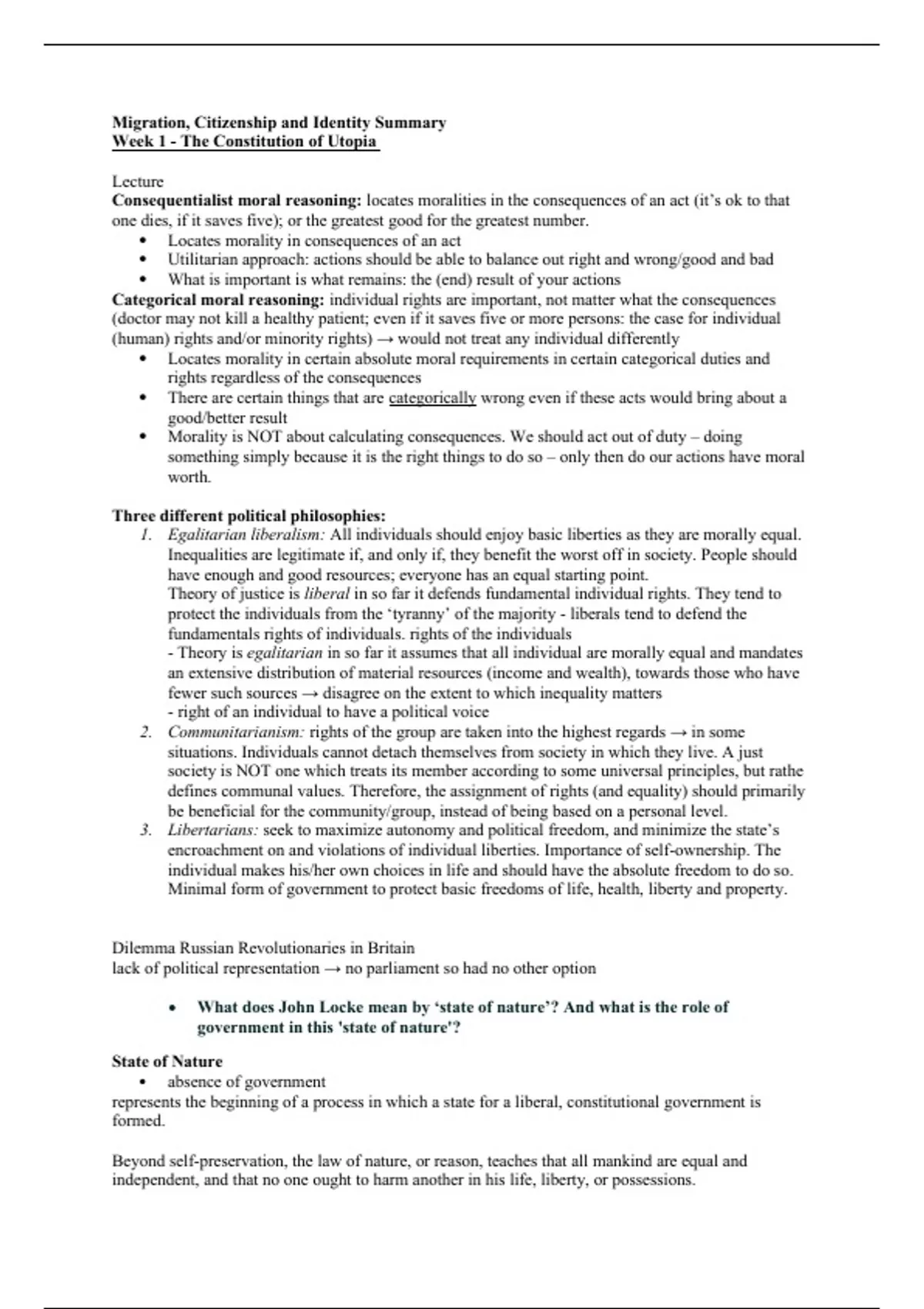 Migration, Citizenship and Identity Summary
Week 1 - The Constitution of Utopia

Lecture
Consequentialist moral reasoning: locates moralities in the consequences of an act (it's ok to that one dies, if it saves five); or the greatest good for the greatest number.
• Locates morality in consequences of an act
• Utilitarian approach: actions should be able to balance out right and wrong/good and bad
• What is important is what remains: the (end) result of your actions
Categorical moral reasoning: individual rights are important, not matter what the consequences (doctor may not kill a healthy patient; even if it saves five or more persons: the case for individual (human) rights and/or minority rights) → would not treat any individual differently
• Locates morality in certain absolute moral requirements in certain categorical duties and rights regardless of the consequences
• There are certain things that are categorically wrong even if these acts would bring about a good/better result
• Morality is NOT about calculating consequences. We should act out of duty – doing something simply because it is the right things to do so – only then do our actions have moral worth.

Three different political philosophies:
1. Egalitarian liberalism: All individuals should enjoy basic liberties as they are morally equal. Inequalities are legitimate if, and only if, they benefit the worst off in society. People should have enough and good resources; everyone has an equal starting point.
Theory of justice is liberal in so far it defends fundamental individual rights. They tend to protect the individuals from the 'tyranny' of the majority - liberals tend to defend the fundamentals rights of individuals. rights of the individuals
- Theory is egalitarian in so far it assumes that all individual are morally equal and mandates an extensive distribution of material resources (income and wealth), towards those who have fewer such sources → disagree on the extent to which inequality matters
- right of an individual to have a political voice
2. Communitarianism: rights of the group are taken into the highest regards → in some situations. Individuals cannot detach themselves from society in which they live. A just society is NOT one which treats its member according to some universal principles, but rathe defines communal values. Therefore, the assignment of rights (and equality) should primarily be beneficial for the community/group, instead of being based on a personal level.
3. Libertarians: seek to maximize autonomy and political freedom, and minimize the state's encroachment on and violations of individual liberties. Importance of self-ownership. The individual makes his/her own choices in life and should have the absolute freedom to do so. Minimal form of government to protect basic freedoms of life, health, liberty and property.

Dilemma Russian Revolutionaries in Britain
lack of political representation → no parliament so had no other option

• What does John Locke mean by 'state of nature'? And what is the role of government in this 'state of nature'?

State of Nature
• absence of government
represents the beginning of a process in which a state for a liberal, constitutional government is formed.

Beyond self-preservation, the law of nature, or reason, teaches that all mankind are equal and independent, and that no one ought to harm another in his life, liberty, or possessions.